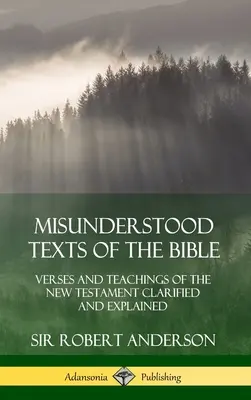 MISUNDERSTOOD TEXTS OF THE BIBLE

VERSES AND TEACHINGS OF THE NEW TESTAMENT CLARIFIED AND EXPLAINED

SIR ROBERT ANDERSON

Adansonia Publishing